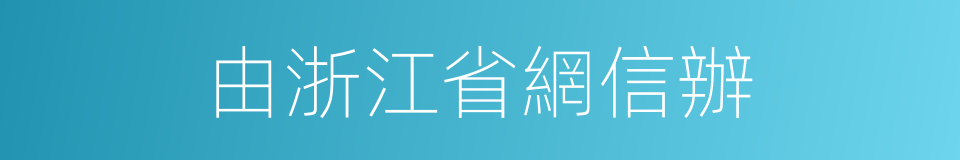 由浙江省網信辦